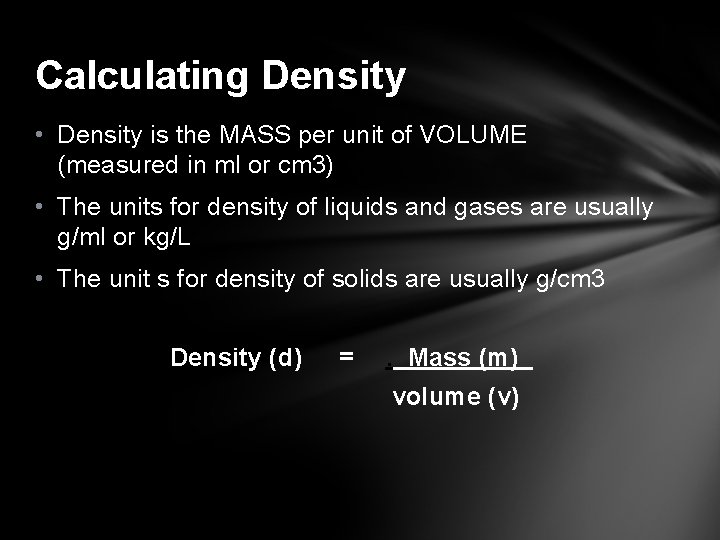 Calculating Density

• Density is the MASS per unit of VOLUME (measured in ml or cm3)

• The units for density of liquids and gases are usually g/ml or kg/L

• The unit s for density of solids are usually g/cm3

Density (d) = $\frac{\text{Mass (m)}}{\text{volume (v)}}$